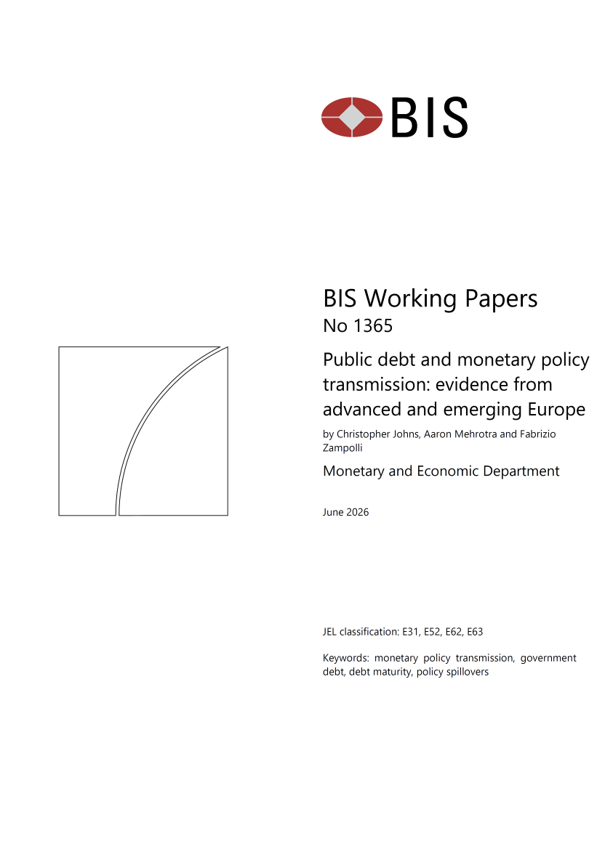 BIS

BIS Working Papers
No 1365

Public debt and monetary policy transmission: evidence from advanced and emerging Europe

by Christopher Johns, Aaron Mehrotra and Fabrizio Zampolli

Monetary and Economic Department

June 2026

JEL classification: E31, E52, E62, E63

Keywords: monetary policy transmission, government debt, debt maturity, policy spillovers